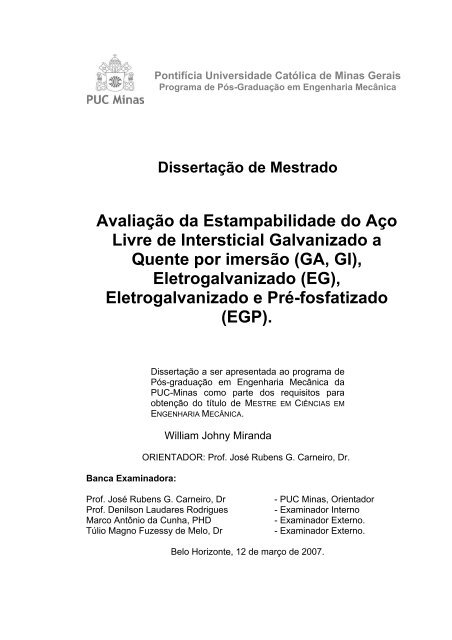 PUC Minas

Pontifícia Universidade Católica de Minas Gerais
Programa de Pós-Graduação em Engenharia Mecânica

Dissertação de Mestrado

Avaliação da Estampabilidade do Aço Livre de Intersticial Galvanizado a Quente por imersão (GA, GI), Eletrogalvanizado (EG), Eletrogalvanizado e Pré-fosfatizado (EGP).

Dissertação a ser apresentada ao programa de Pós-graduação em Engenharia Mecânica da PUC-Minas como parte dos requisitos para obtenção do título de MESTRE EM CIÊNCIAS EM ENGENHARIA MECÂNICA.

William Johny Miranda

ORIENTADOR: Prof. José Rubens G. Carneiro, Dr.

Banca Examinadora:

Prof. José Rubens G. Carneiro, Dr - PUC Minas, Orientador
Prof. Denilson Laudares Rodrigues - Examinador Interno
Marco Antônio da Cunha, PHD - Examinador Externo.
Túlio Magno Fuzessy de Melo, Dr - Examinador Externo.

Belo Horizonte, 12 de março de 2007.